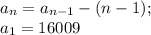 $a_n = a_{n-1} - (n-1);$
$a_1 = 16009$